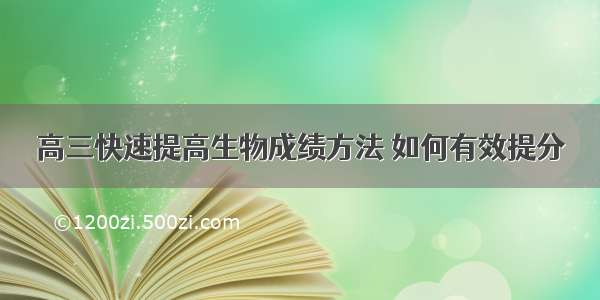 高三快速提高生物成绩方法 如何有效提分

©1200zi.500zi.com